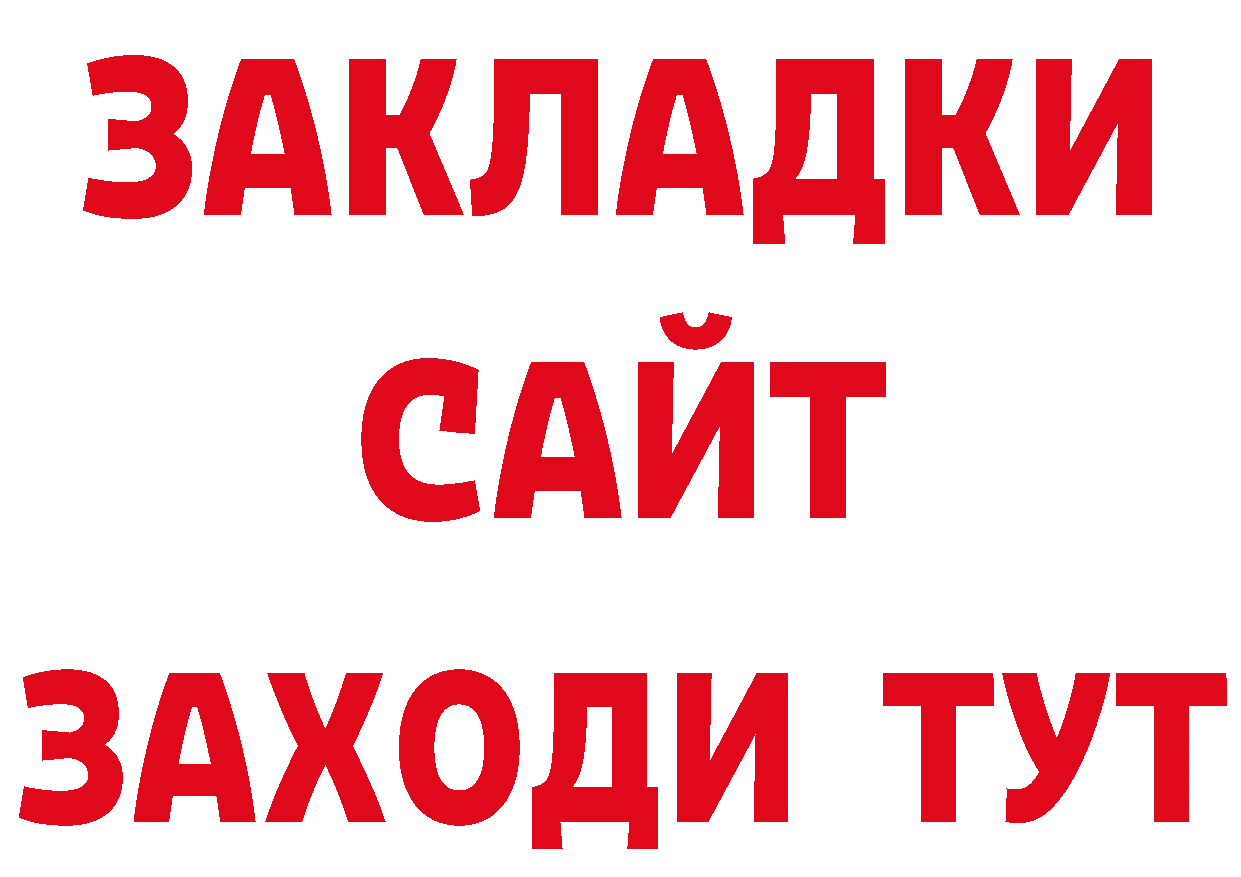 ЗАКЛАДКИ
САЙТ
ЗАХОДИ ТУТ